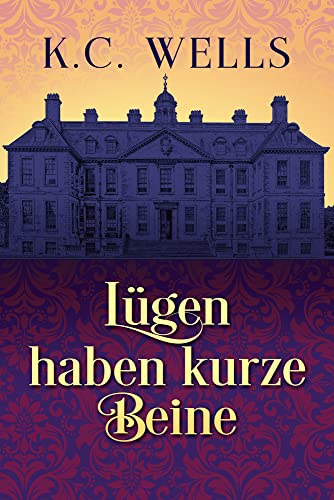 K.C. WELLS

Lügen haben kurze Beine